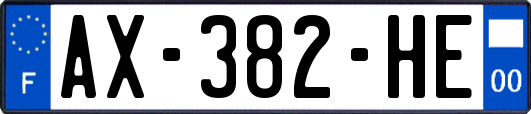 F

AX-382-HE

00